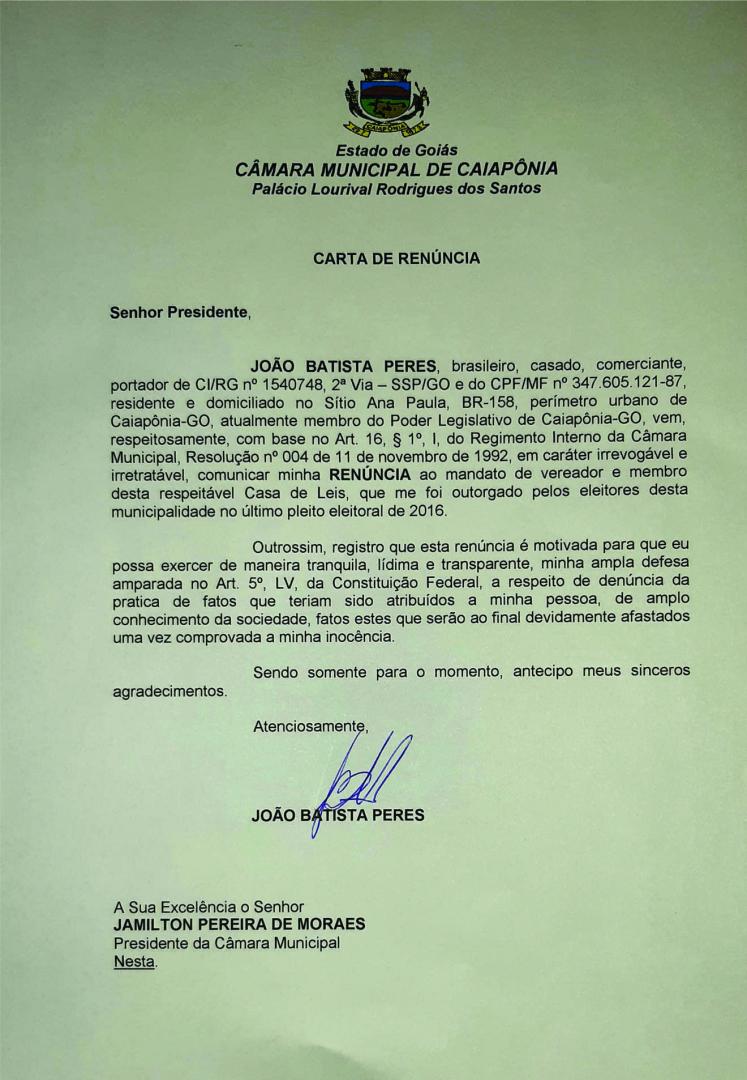 CAIAPÔNIA

Estado de Goiás
CÂMARA MUNICIPAL DE CAIAPÔNIA
Palácio Lourival Rodrigues dos Santos

CARTA DE RENÚNCIA

Senhor Presidente,

JOÃO BATISTA PERES, brasileiro, casado, comerciante, portador de CI/RG nº 1540748, 2ª Via – SSP/GO e do CPF/MF nº 347.605.121-87, residente e domiciliado no Sítio Ana Paula, BR-158, perímetro urbano de Caiapônia-GO, atualmente membro do Poder Legislativo de Caiapônia-GO, vem, respeitosamente, com base no Art. 16, § 1º, I, do Regimento Interno da Câmara Municipal, Resolução nº 004 de 11 de novembro de 1992, em caráter irrevogável e irretratável, comunicar minha RENÚNCIA ao mandato de vereador e membro desta respeitável Casa de Leis, que me foi outorgado pelos eleitores desta municipalidade no último pleito eleitoral de 2016.

Outrossim, registro que esta renúncia é motivada para que eu possa exercer de maneira tranquila, lídima e transparente, minha ampla defesa amparada no Art. 5º, LV, da Constituição Federal, a respeito de denúncia da pratica de fatos que teriam sido atribuídos a minha pessoa, de amplo conhecimento da sociedade, fatos estes que serão ao final devidamente afastados uma vez comprovada a minha inocência.

Sendo somente para o momento, antecipo meus sinceros agradecimentos.

Atenciosamente,

JOÃO BATISTA PERES

A Sua Excelência o Senhor
JAMILTON PEREIRA DE MORAES
Presidente da Câmara Municipal
Nesta.